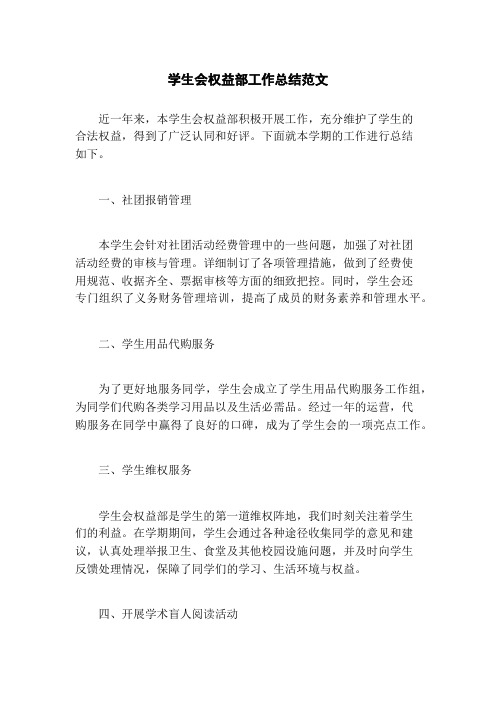 学生会权益部工作总结范文

近一年来，本学生会权益部积极开展工作，充分维护了学生的合法权益，得到了广泛认同和好评。下面就本学期的工作进行总结如下。

一、社团报销管理

本学生会针对社团活动经费管理中的一些问题，加强了对社团活动经费的审核与管理。详细制订了各项管理措施，做到了经费使用规范、收据齐全、票据审核等方面的细致把控。同时，学生会还专门组织了义务财务管理培训，提高了成员的财务素养和管理水平。

二、学生用品代购服务

为了更好地服务同学，学生会成立了学生用品代购服务工作组，为同学们代购各类学习用品以及生活必需品。经过一年的运营，代购服务在同学中赢得了良好的口碑，成为了学生会的一项亮点工作。

三、学生维权服务

学生会权益部是学生的第一道维权阵地，我们时刻关注着学生们的利益。在学期期间，学生会通过各种途径收集同学的意见和建议，认真处理举报卫生、食堂及其他校园设施问题，并及时向学生反馈处理情况，保障了同学们的学习、生活环境与权益。

四、开展学术盲人阅读活动